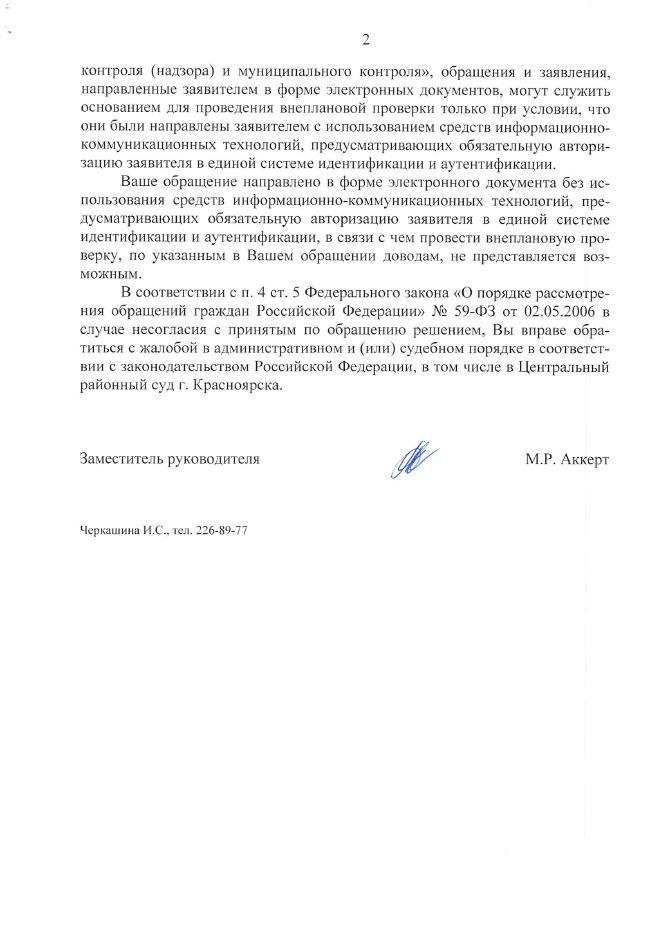 2

контроля (надзора) и муниципального контроля», обращения и заявления, направленные заявителем в форме электронных документов, могут служить основанием для проведения внеплановой проверки только при условии, что они были направлены заявителем с использованием средств информационно-коммуникационных технологий, предусматривающих обязательную авторизацию заявителя в единой системе идентификации и аутентификации.

Ваше обращение направлено в форме электронного документа без использования средств информационно-коммуникационных технологий, предусматривающих обязательную авторизацию заявителя в единой системе идентификации и аутентификации, в связи с чем провести внеплановую проверку, по указанным в Вашем обращении доводам, не представляется возможным.

В соответствии с п. 4 ст. 5 Федерального закона «О порядке рассмотрения обращений граждан Российской Федерации» № 59-ФЗ от 02.05.2006 в случае несогласия с принятым по обращению решением, Вы вправе обратиться с жалобой в административном и (или) судебном порядке в соответствии с законодательством Российской Федерации, в том числе в Центральный районный суд г. Красноярска.

Заместитель руководителя

М.Р. Аккерт

Черкашина И.С., тел. 226-89-77